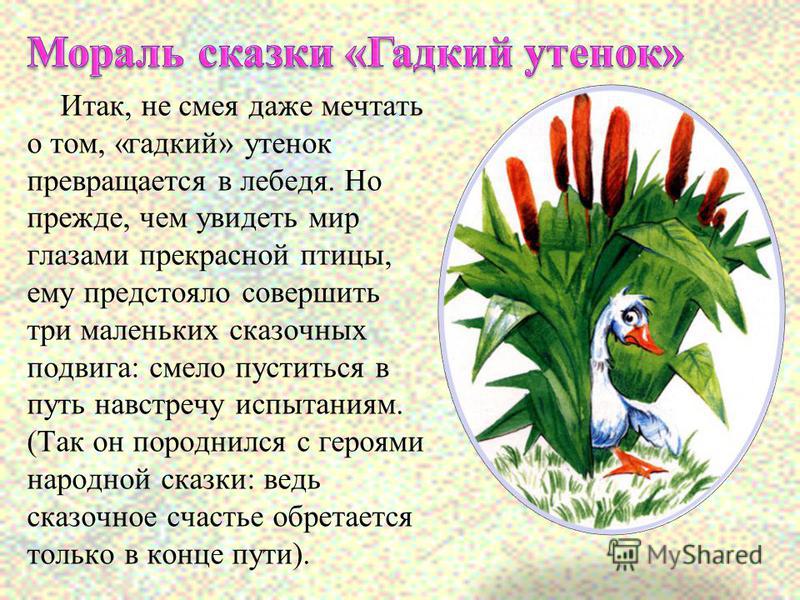 Мораль сказки «Гадкий утенок»

Итак, не смея даже мечтать о том, «гадкий» утенок превращается в лебедя. Но прежде, чем увидеть мир глазами прекрасной птицы, ему предстояло совершить три маленьких сказочных подвига: смело пуститься в путь навстречу испытаниям. (Так он породнился с героями народной сказки: ведь сказочное счастье обретается только в конце пути).

MyShared